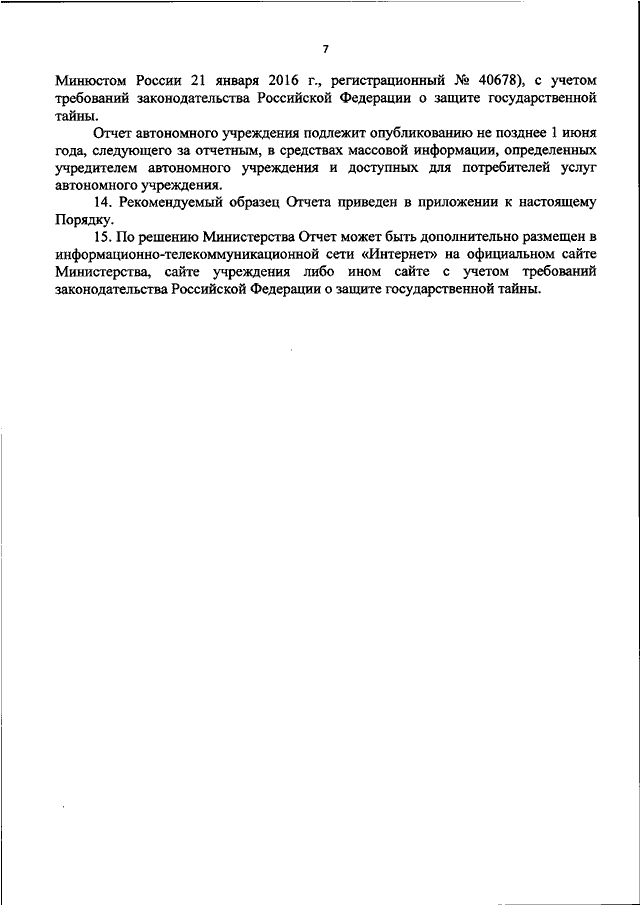 7

Минюстом России 21 января 2016 г., регистрационный № 40678), с учетом требований законодательства Российской Федерации о защите государственной тайны.

Отчет автономного учреждения подлежит опубликованию не позднее 1 июня года, следующего за отчетным, в средствах массовой информации, определенных учредителем автономного учреждения и доступных для потребителей услуг автономного учреждения.

14. Рекомендуемый образец Отчета приведен в приложении к настоящему Порядку.

15. По решению Министерства Отчет может быть дополнительно размещен в информационно-телекоммуникационной сети «Интернет» на официальном сайте Министерства, сайте учреждения либо ином сайте с учетом требований законодательства Российской Федерации о защите государственной тайны.